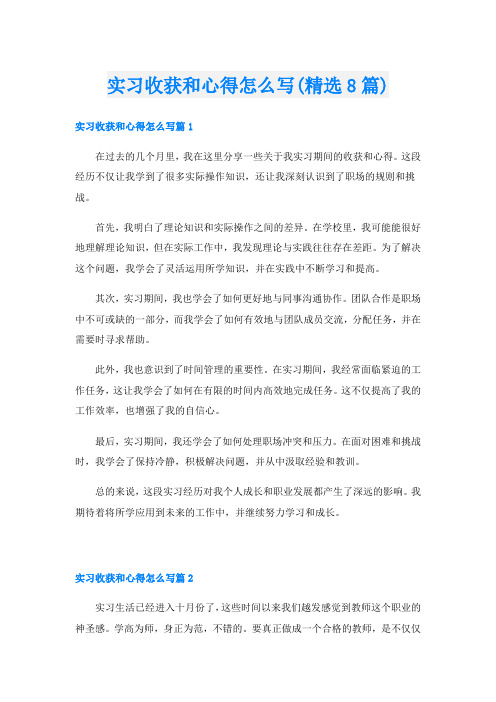 实习收获和心得怎么写(精选8篇)

实习收获和心得怎么写篇1

在过去的几个月里，我在这里分享一些关于我实习期间的收获和心得。这段经历不仅让我学到了很多实际操作知识，还让我深刻认识到了职场的规则和挑战。

首先，我明白了理论知识和实际操作之间的差异。在学校里，我可能能很好地理解理论知识，但在实际工作中，我发现理论与实践往往存在差距。为了解决这个问题，我学会了灵活运用所学知识，并在实践中不断学习和提高。

其次，实习期间，我也学会了如何更好地与同事沟通协作。团队合作是职场中不可或缺的一部分，而我学会了如何有效地与团队成员交流，分配任务，并在需要时寻求帮助。

此外，我也意识到了时间管理的重要性。在实习期间，我经常面临紧迫的工作任务，这让我学会了如何在有限的时间内高效地完成任务。这不仅提高了我的工作效率，也增强了我的自信心。

最后，实习期间，我还学会了如何处理职场冲突和压力。在面对困难和挑战时，我学会了保持冷静，积极解决问题，并从中汲取经验和教训。

总的来说，这段实习经历对我个人成长和职业发展都产生了深远的影响。我期待着将所学应用到未来的工作中，并继续努力学习和成长。

实习收获和心得怎么写篇2

实习生活已经进入十月份了，这些时间以来我们越发感觉到教师这个职业的神圣感。学高为师，身正为范，不错的。要真正做成一个合格的教师，是不仅仅